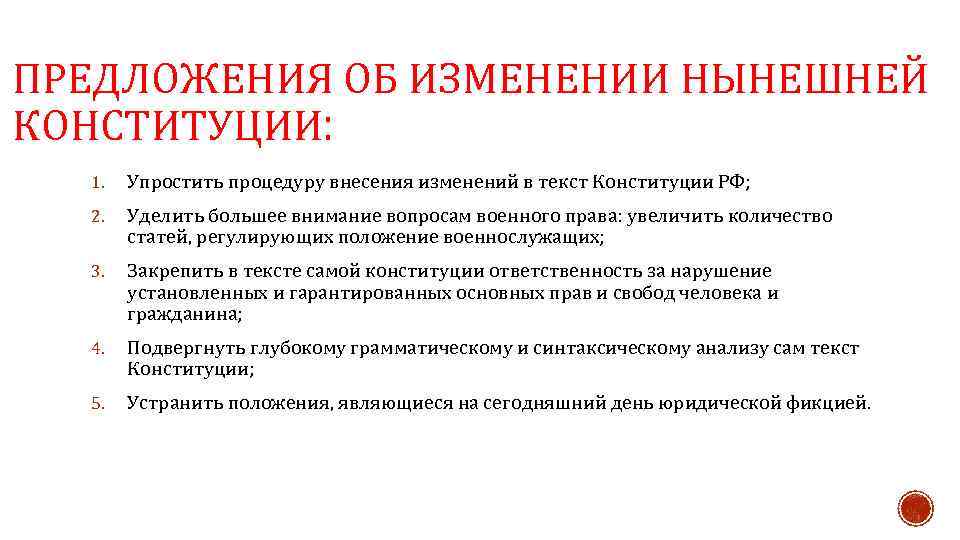 ПРЕДЛОЖЕНИЯ ОБ ИЗМЕНЕНИИ НЫНЕШНЕЙ КОНСТИТУЦИИ:

1. Упростить процедуру внесения изменений в текст Конституции РФ;
2. Уделить большее внимание вопросам военного права: увеличить количество статей, регулирующих положение военнослужащих;
3. Закрепить в тексте самой конституции ответственность за нарушение установленных и гарантированных основных прав и свобод человека и гражданина;
4. Подвергнуть глубокому грамматическому и синтаксическому анализу сам текст Конституции;
5. Устранить положения, являющиеся на сегодняшний день юридической фикцией.